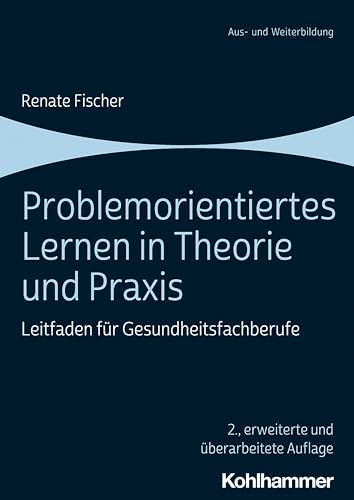 Aus- und Weiterbildung

Renate Fischer

Problemorientiertes Lernen in Theorie und Praxis

Leitfaden für Gesundheitsfachberufe

2., erweiterte und überarbeitete Auflage

Kohlhammer